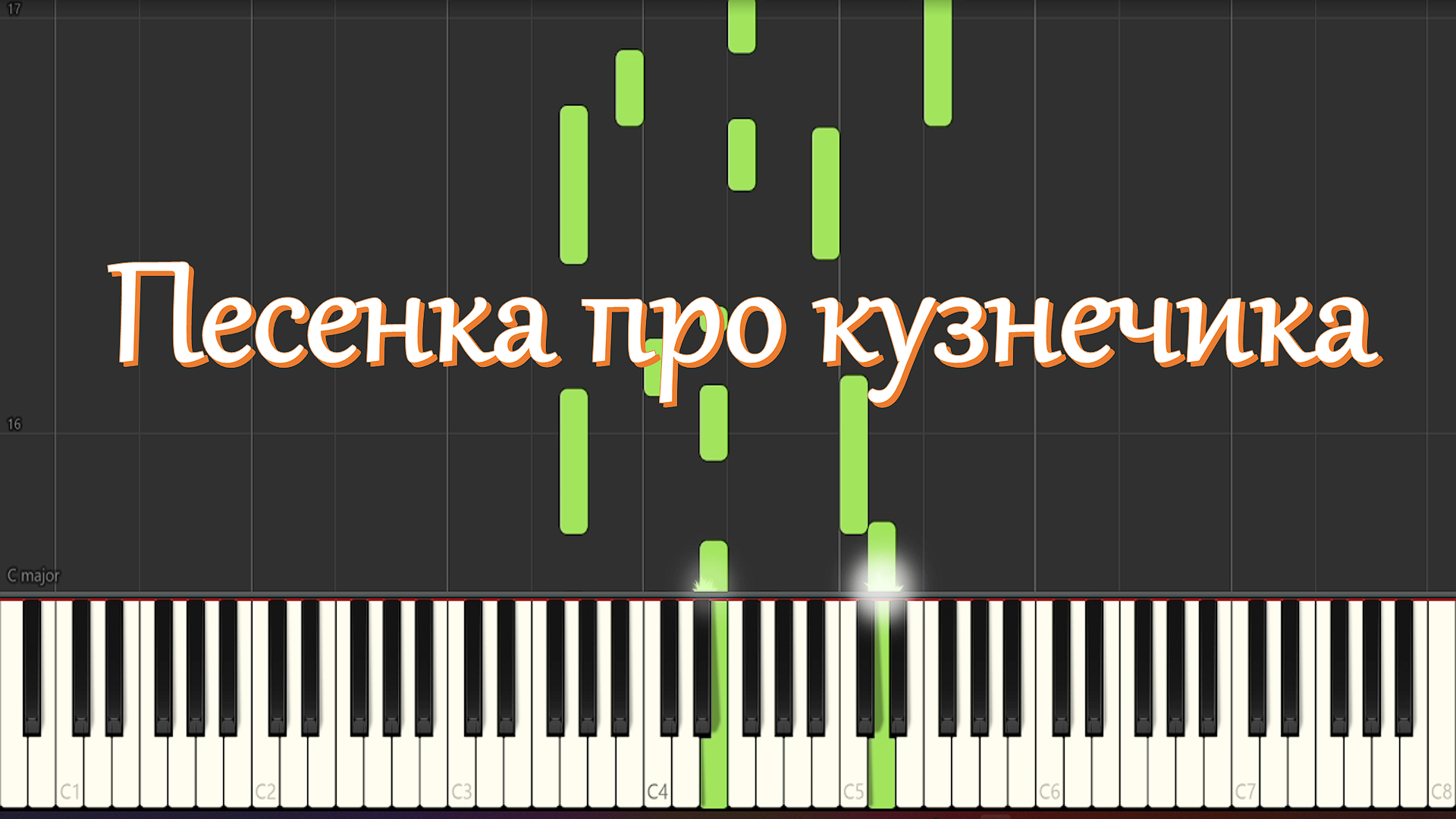 17

Песенка про кузнечика

16

C major

C1 C2 C3 C4 C5 C6 C7 C8